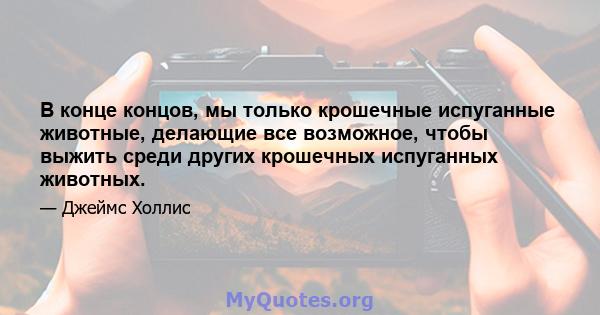 В конце концов, мы только крошечные испуганные животные, делающие все возможное, чтобы выжить среди других крошечных испуганных животных.

— Джеймс Холлис

MyQuotes.org